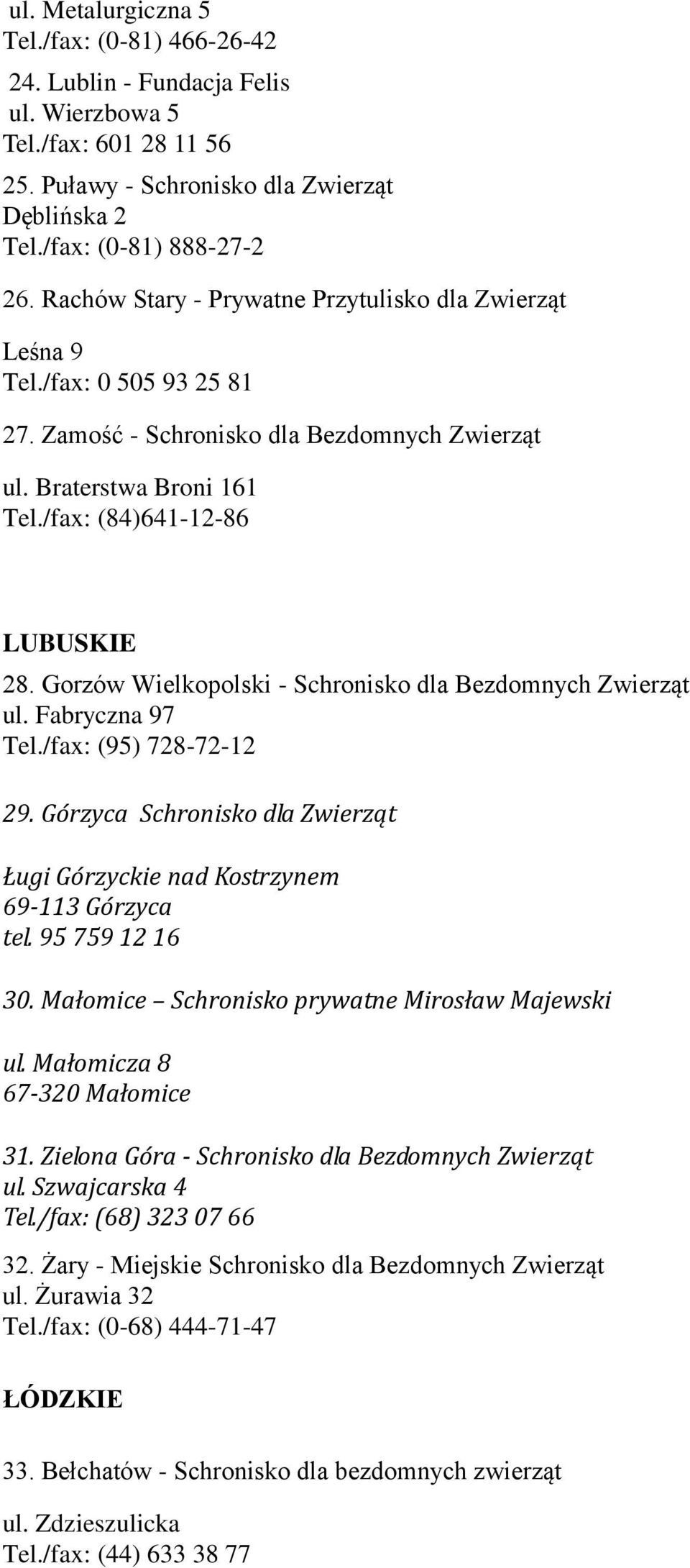 ul. Metalurgiczna 5
Tel./fax: (0-81) 466-26-42

24. Lublin - Fundacja Felis
ul. Wierzbowa 5
Tel./fax: 601 28 11 56

25. Puławy - Schronisko dla Zwierząt
Dęblińska 2
Tel./fax: (0-81) 888-27-2

26. Rachów Stary - Prywatne Przytulisko dla Zwierząt

Leśna 9
Tel./fax: 0 505 93 25 81

27. Zamość - Schronisko dla Bezdomnych Zwierząt

ul. Braterstwa Broni 161
Tel./fax: (84)641-12-86

LUBUSKIE
28. Gorzów Wielkopolski - Schronisko dla Bezdomnych Zwierząt
ul. Fabryczna 97
Tel./fax: (95) 728-72-12

29. Górzyca Schronisko dla Zwierząt

Ługi Górzyckie nad Kostrzynem
69-113 Górzyca
tel. 95 759 12 16

30. Małomice – Schronisko prywatne Mirosław Majewski

ul. Małomicza 8
67-320 Małomice

31. Zielona Góra - Schronisko dla Bezdomnych Zwierząt
ul. Szwajcarska 4
Tel./fax: (68) 323 07 66

32. Żary - Miejskie Schronisko dla Bezdomnych Zwierząt
ul. Żurawia 32
Tel./fax: (0-68) 444-71-47

ŁÓDZKIE

33. Bełchatów - Schronisko dla bezdomnych zwierząt

ul. Zdzieszulicka
Tel./fax: (44) 633 38 77